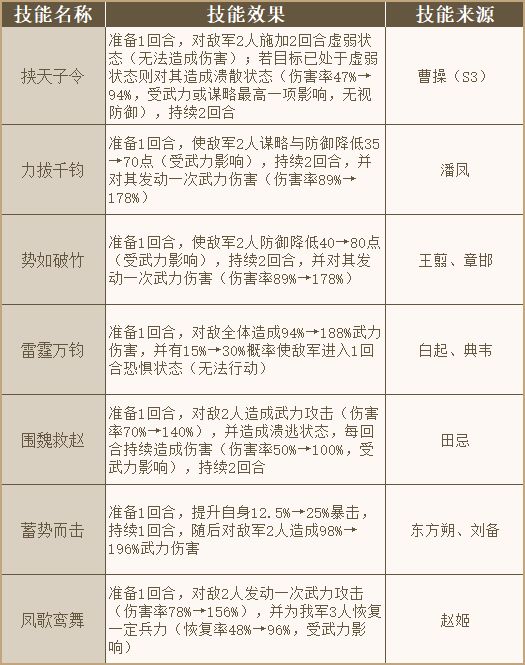 | 技能名称 | 技能效果 | 技能来源 |
|---|---|---|
| 挟天子令 | 准备1回合，对敌军2人施加2回合虚弱状态（无法造成伤害）；若目标已处于虚弱状态则对其造成溃散状态（伤害率47%→94%，受武力或谋略最高一项影响，无视防御），持续2回合 | 曹操（S3） |
| 力拔千钧 | 准备1回合，使敌军2人谋略与防御降低35→70点（受武力影响），持续2回合，并对其发动一次武力伤害（伤害率89%→178%） | 潘凤 |
| 势如破竹 | 准备1回合，使敌军2人防御降低40→80点（受武力影响），持续2回合，并对其发动一次武力伤害（伤害率89%→178%） | 王翦、章邯 |
| 雷霆万钧 | 准备1回合，对敌全体造成94%→188%武力伤害，并有15%→30%概率使敌军进入1回合恐惧状态（无法行动） | 白起、典韦 |
| 围魏救赵 | 准备1回合，对敌2人造成武力攻击（伤害率70%→140%），并造成溃逃状态，每回合持续造成伤害（伤害率50%→100%，受武力影响），持续2回合 | 田忌 |
| 蓄势而击 | 准备1回合，提升自身12.5%→25%暴击，持续1回合，随后对敌军2人造成98%→196%武力伤害 | 东方朔、刘备 |
| 凤歌鸾舞 | 准备1回合，对敌2人发动一次武力攻击（伤害率78%→156%），并为我军3人恢复一定兵力（恢复率48%→96%，受武力影响） | 赵姬 |